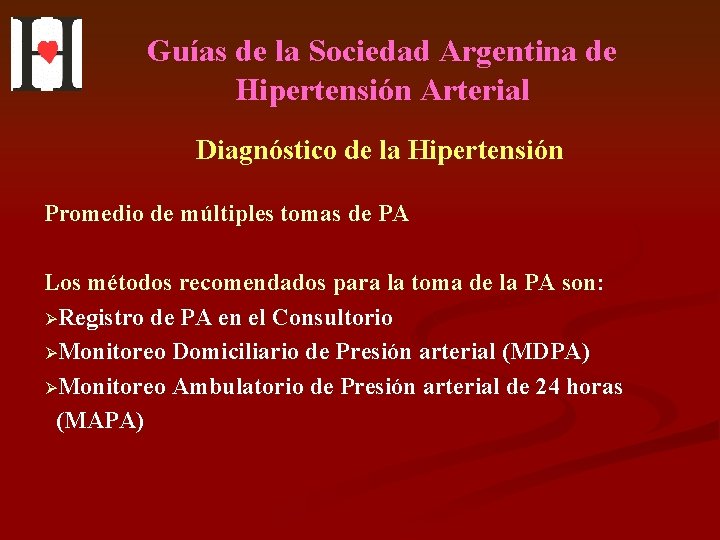 Guías de la Sociedad Argentina de Hipertensión Arterial

Diagnóstico de la Hipertensión

Promedio de múltiples tomas de PA

Los métodos recomendados para la toma de la PA son:

➢Registro de PA en el Consultorio
➢Monitoreo Domiciliario de Presión arterial (MDPA)
➢Monitoreo Ambulatorio de Presión arterial de 24 horas (MAPA)